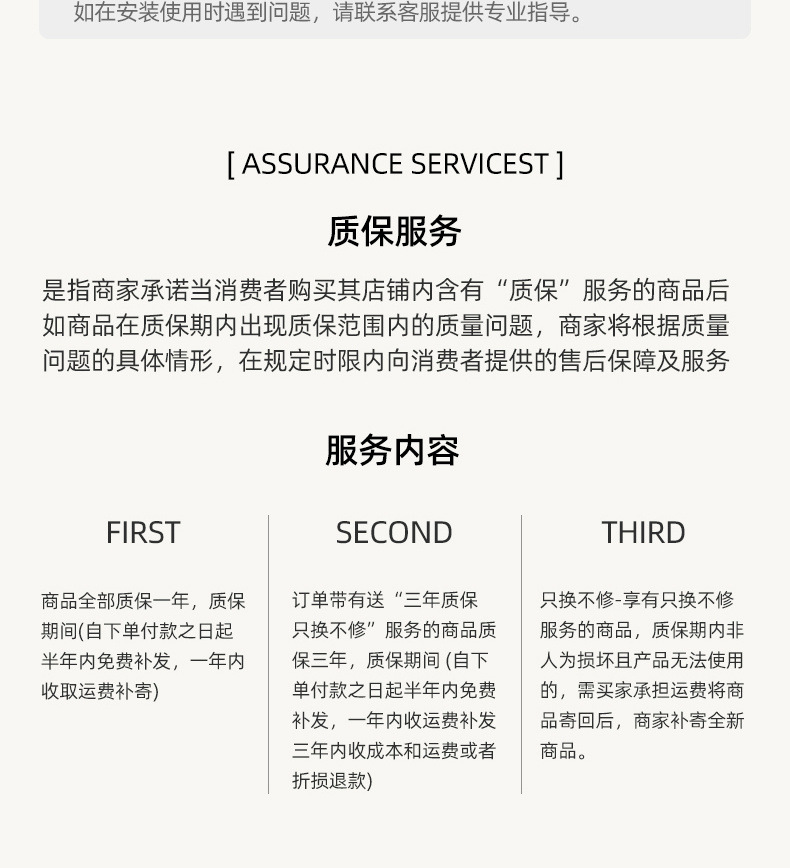 如在安装使用时遇到问题，请联系客服提供专业指导。

[ ASSURANCE SERVICEST ]

质保服务

是指商家承诺当消费者购买其店铺内含有“质保”服务的商品后如商品在质保期内出现质保范围内的质量问题，商家将根据质量问题的具体情形，在规定时限内向消费者提供的售后保障及服务

服务内容

FIRST

商品全部质保一年，质保期间(自下单付款之日起半年内免费补发，一年内收取运费补寄)

SECOND

订单带有送“三年质保只换不修”服务的商品质保三年，质保期间 (自下单付款之日起半年内免费补发，一年内收运费补发三年内收成本和运费或者折损退款)

THIRD

只换不修-享有只换不修服务的商品，质保期内非人为损坏且产品无法使用的，需买家承担运费将商品寄回后，商家补寄全新商品。